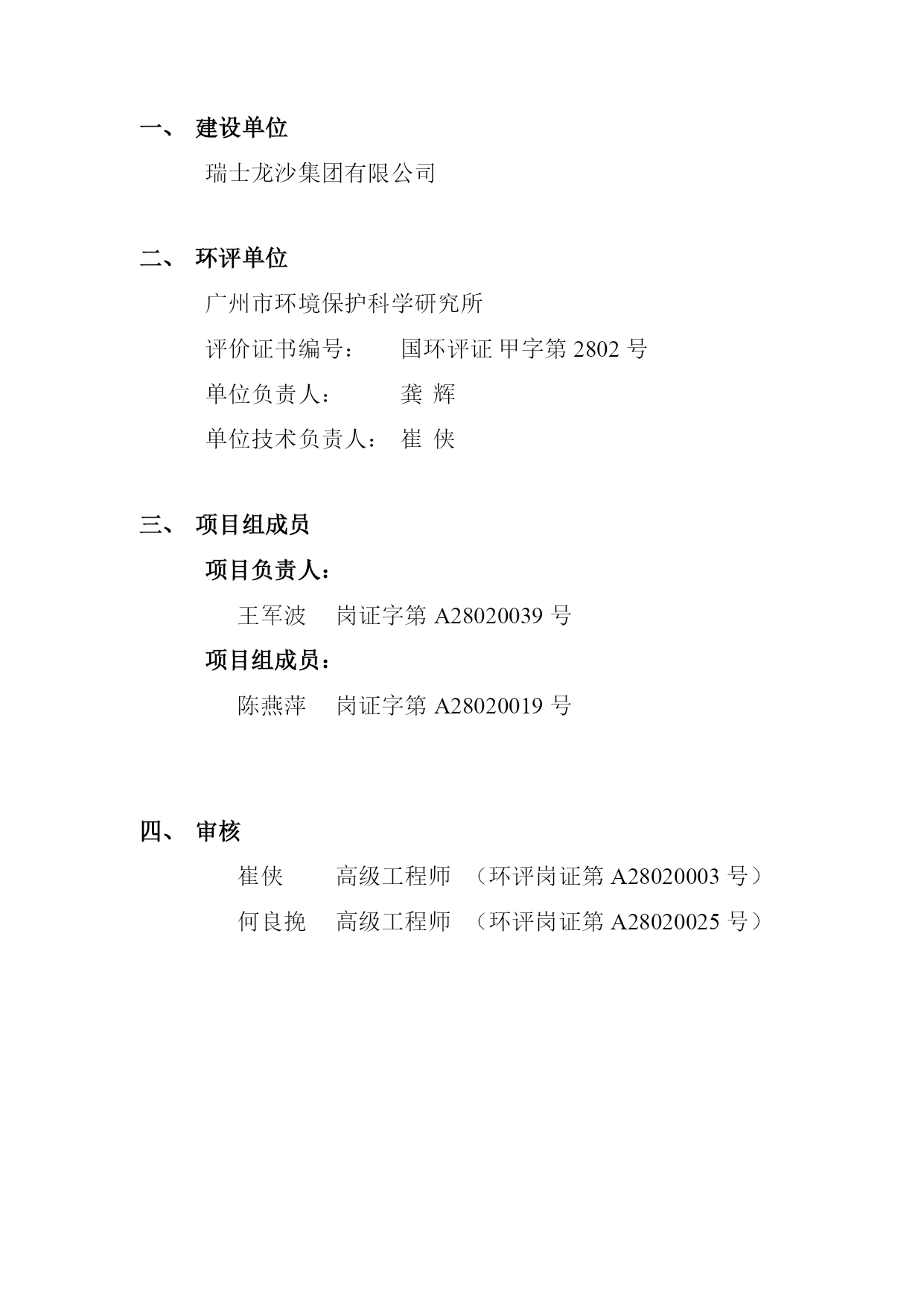 一、 建设单位

瑞士龙沙集团有限公司

二、 环评单位

广州市环境保护科学研究所

评价证书编号： 国环评证 甲字第 2802 号

单位负责人： 龚 辉

单位技术负责人： 崔 侠

三、 项目组成员

项目负责人：

王军波 岗证字第 A28020039 号

项目组成员：

陈燕萍 岗证字第 A28020019 号

四、 审核

崔侠 高级工程师 （环评岗证第 A28020003 号）

何良挽 高级工程师 （环评岗证第 A28020025 号）